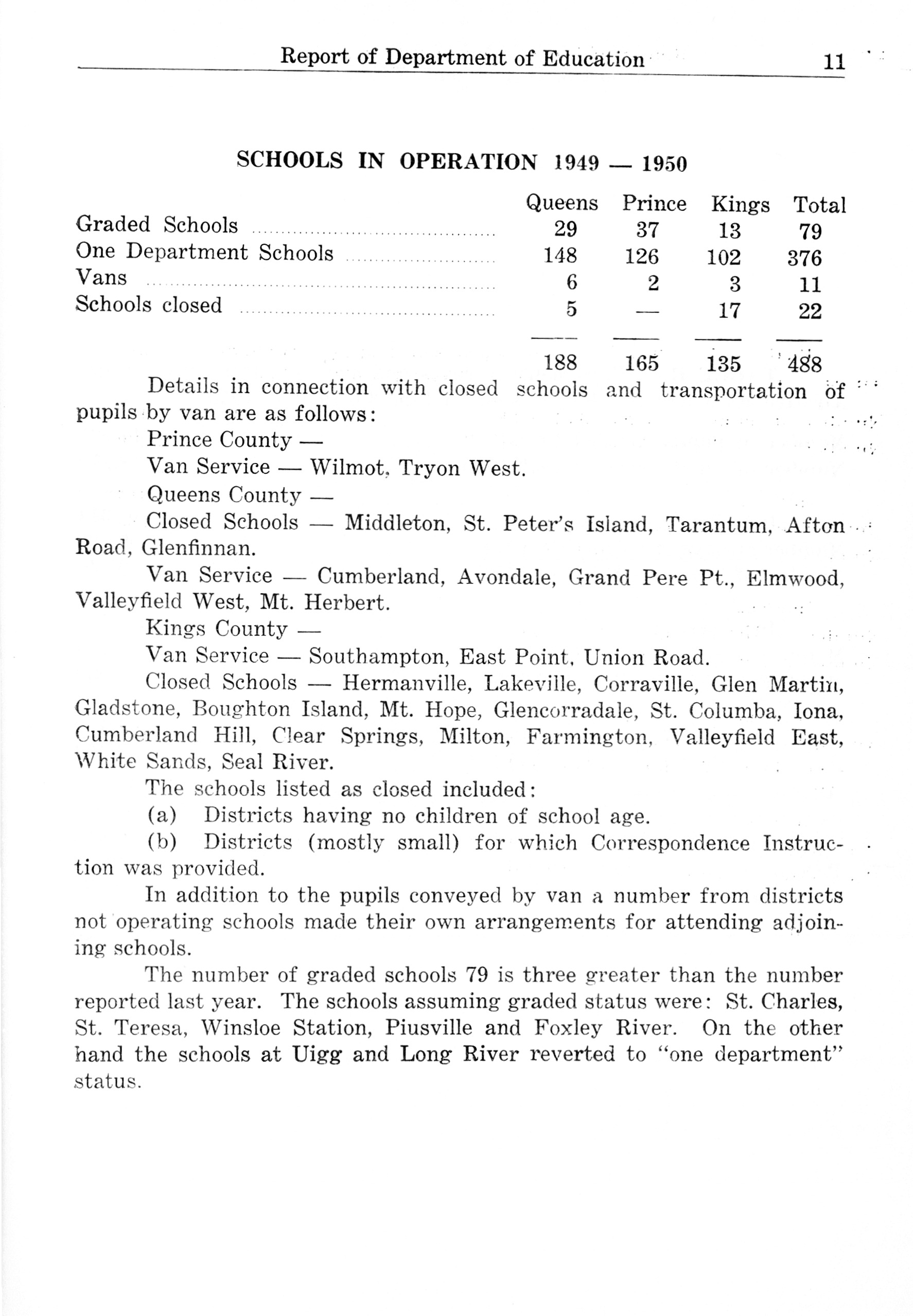 Report of Department of Education 11

SCHOOLS IN OPERATION 1949 — 1950

| | Queens | Prince | Kings | Total |
|---|---|---|---|---|
| Graded Schools | 29 | 37 | 13 | 79 |
| One Department Schools | 148 | 126 | 102 | 376 |
| Vans | 6 | 2 | 3 | 11 |
| Schools closed | 5 | — | 17 | 22 |
| | 188 | 165 | 135 | 488 |

Details in connection with closed schools and transportation of pupils by van are as follows:

Prince County —

Van Service — Wilmot, Tryon West.

Queens County —

Closed Schools — Middleton, St. Peter's Island, Tarantum, Afton Road, Glenfinnan.

Van Service — Cumberland, Avondale, Grand Pere Pt., Elmwood, Valleyfield West, Mt. Herbert.

Kings County —

Van Service — Southampton, East Point, Union Road.

Closed Schools — Hermanville, Lakeville, Corraville, Glen Martin, Gladstone, Boughton Island, Mt. Hope, Glencorradale, St. Columba, Iona, Cumberland Hill, Clear Springs, Milton, Farmington, Valleyfield East, White Sands, Seal River.

The schools listed as closed included:

(a) Districts having no children of school age.

(b) Districts (mostly small) for which Correspondence Instruction was provided.

In addition to the pupils conveyed by van a number from districts not operating schools made their own arrangements for attending adjoining schools.

The number of graded schools 79 is three greater than the number reported last year. The schools assuming graded status were: St. Charles, St. Teresa, Winsloe Station, Piusville and Foxley River. On the other hand the schools at Uigg and Long River reverted to "one department" status.